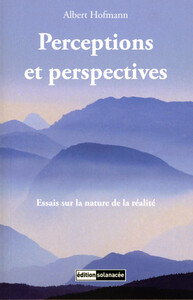 Albert Hofmann

Perceptions et perspectives

Essais sur la nature de la réalité

édition solanacée